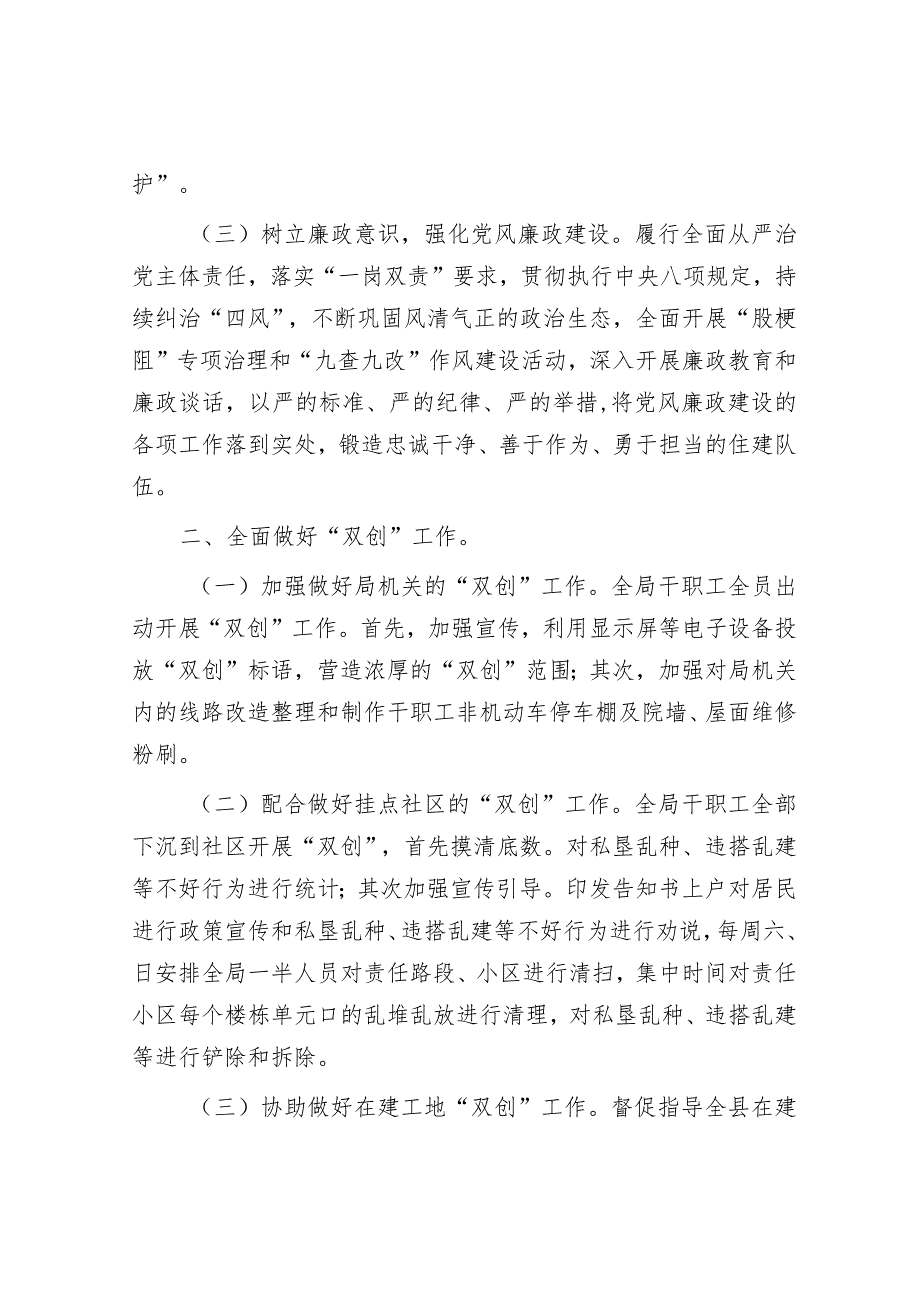 护”。

（三）树立廉政意识，强化党风廉政建设。履行全面从严治党主体责任，落实“一岗双责”要求，贯彻执行中央八项规定，持续纠治“四风”，不断巩固风清气正的政治生态，全面开展“股梗阻”专项治理和“九查九改”作风建设活动，深入开展廉政教育和廉政谈话，以严的标准、严的纪律、严的举措，将党风廉政建设的各项工作落到实处，锻造忠诚干净、善于作为、勇于担当的住建队伍。

二、全面做好“双创”工作。

（一）加强做好局机关的“双创”工作。全局干职工全员出动开展“双创”工作。首先，加强宣传，利用显示屏等电子设备投放“双创”标语，营造浓厚的“双创”范围；其次，加强对局机关内的线路改造整理和制作干职工非机动车停车棚及院墙、屋面维修粉刷。

（二）配合做好挂点社区的“双创”工作。全局干职工全部下沉到社区开展“双创”，首先摸清底数。对私垦乱种、违搭乱建等不好行为进行统计；其次加强宣传引导。印发告知书上户对居民进行政策宣传和私垦乱种、违搭乱建等不好行为进行劝说，每周六、日安排全局一半人员对责任路段、小区进行清扫，集中时间对责任小区每个楼栋单元口的乱堆乱放进行清理，对私垦乱种、违搭乱建等进行铲除和拆除。

（三）协助做好在建工地“双创”工作。督促指导全县在建